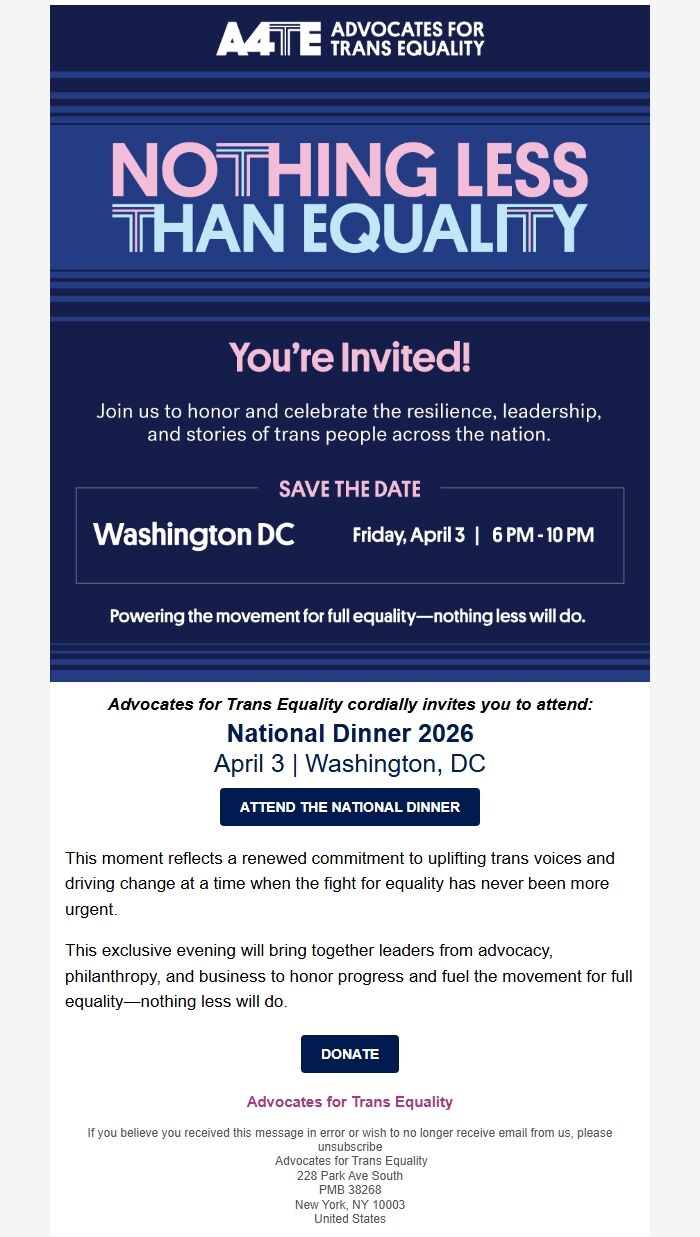 A4TE ADVOCATES FOR TRANS EQUALITY

NOTHING LESS THAN EQUALITY

You're Invited!

Join us to honor and celebrate the resilience, leadership, and stories of trans people across the nation.

SAVE THE DATE

Washington DC

Friday, April 3 | 6 PM - 10 PM

Powering the movement for full equality—nothing less will do.

Advocates for Trans Equality cordially invites you to attend:

National Dinner 2026

April 3 | Washington, DC

ATTEND THE NATIONAL DINNER

This moment reflects a renewed commitment to uplifting trans voices and driving change at a time when the fight for equality has never been more urgent.

This exclusive evening will bring together leaders from advocacy, philanthropy, and business to honor progress and fuel the movement for full equality—nothing less will do.

DONATE

Advocates for Trans Equality

If you believe you received this message in error or wish to no longer receive email from us, please unsubscribe
Advocates for Trans Equality
228 Park Ave South
PMB 38268
New York, NY 10003
United States